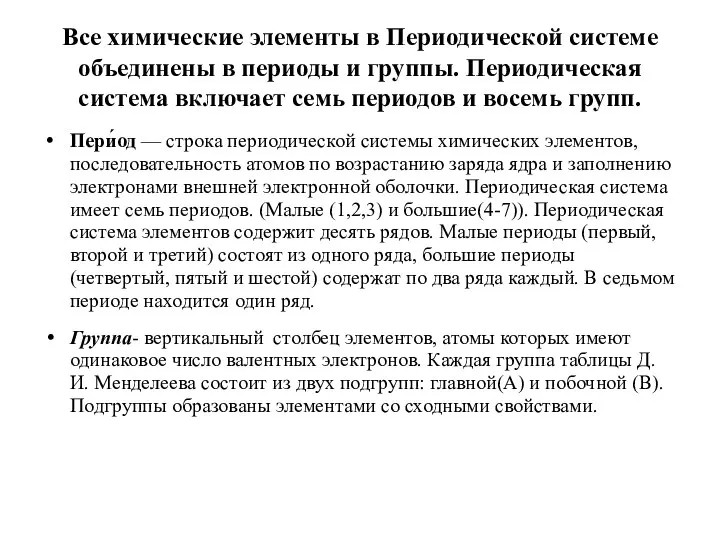 Все химические элементы в Периодической системе объединены в периоды и группы. Периодическая система включает семь периодов и восемь групп.

• Пери́од — строка периодической системы химических элементов, последовательность атомов по возрастанию заряда ядра и заполнению электронами внешней электронной оболочки. Периодическая система имеет семь периодов. (Малые (1,2,3) и большие(4-7)). Периодическая система элементов содержит десять рядов. Малые периоды (первый, второй и третий) состоят из одного ряда, большие периоды (четвертый, пятый и шестой) содержат по два ряда каждый. В седьмом периоде находится один ряд.

• Группа- вертикальный столбец элементов, атомы которых имеют одинаковое число валентных электронов. Каждая группа таблицы Д. И. Менделеева состоит из двух подгрупп: главной(А) и побочной (В). Подгруппы образованы элементами со сходными свойствами.